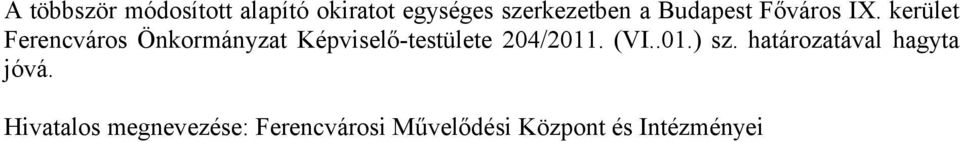 A többször módosított alapító okiratot egységes szerkezetben a Budapest Főváros IX. kerület Ferencváros Önkormányzat Képviselő-testülete 204/2011. (VI..01.) sz. határozatával hagyta jóvá.

Hivatalos megnevezése: Ferencvárosi Művelődési Központ és Intézményei